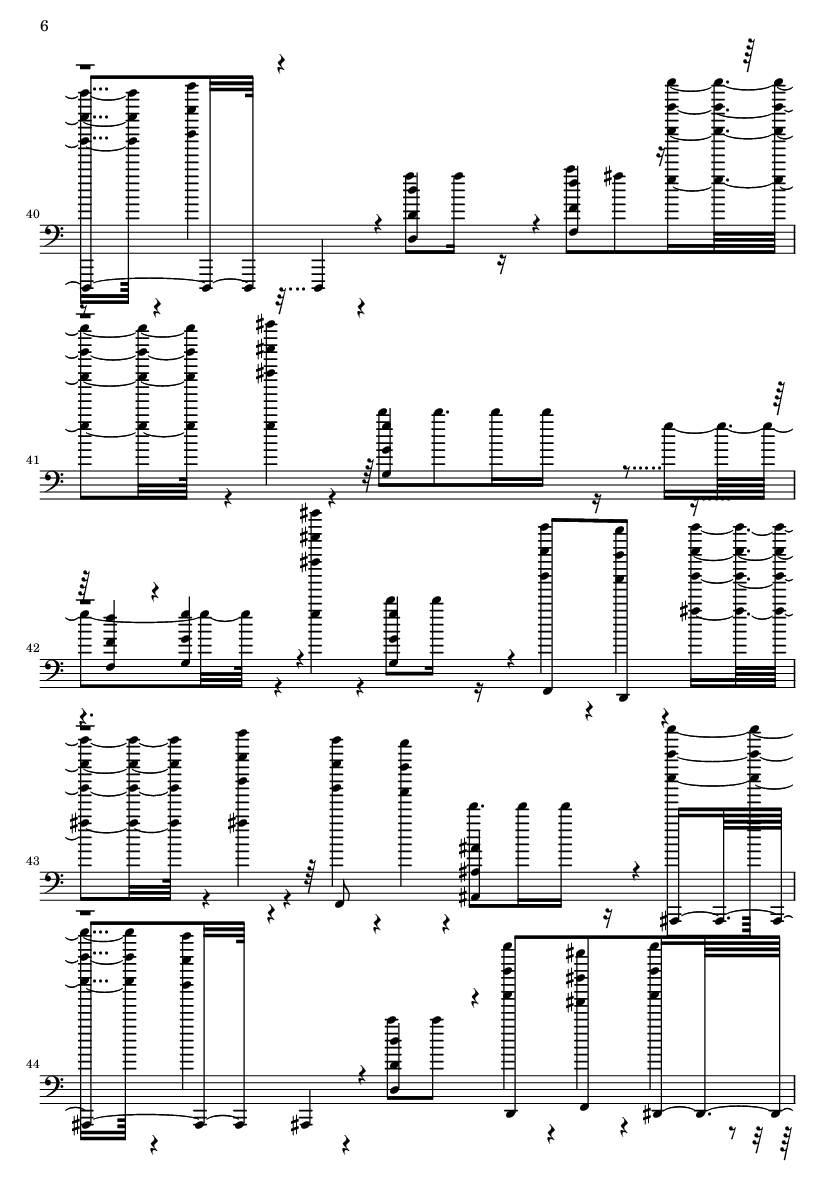 6

40

41

42

43

44